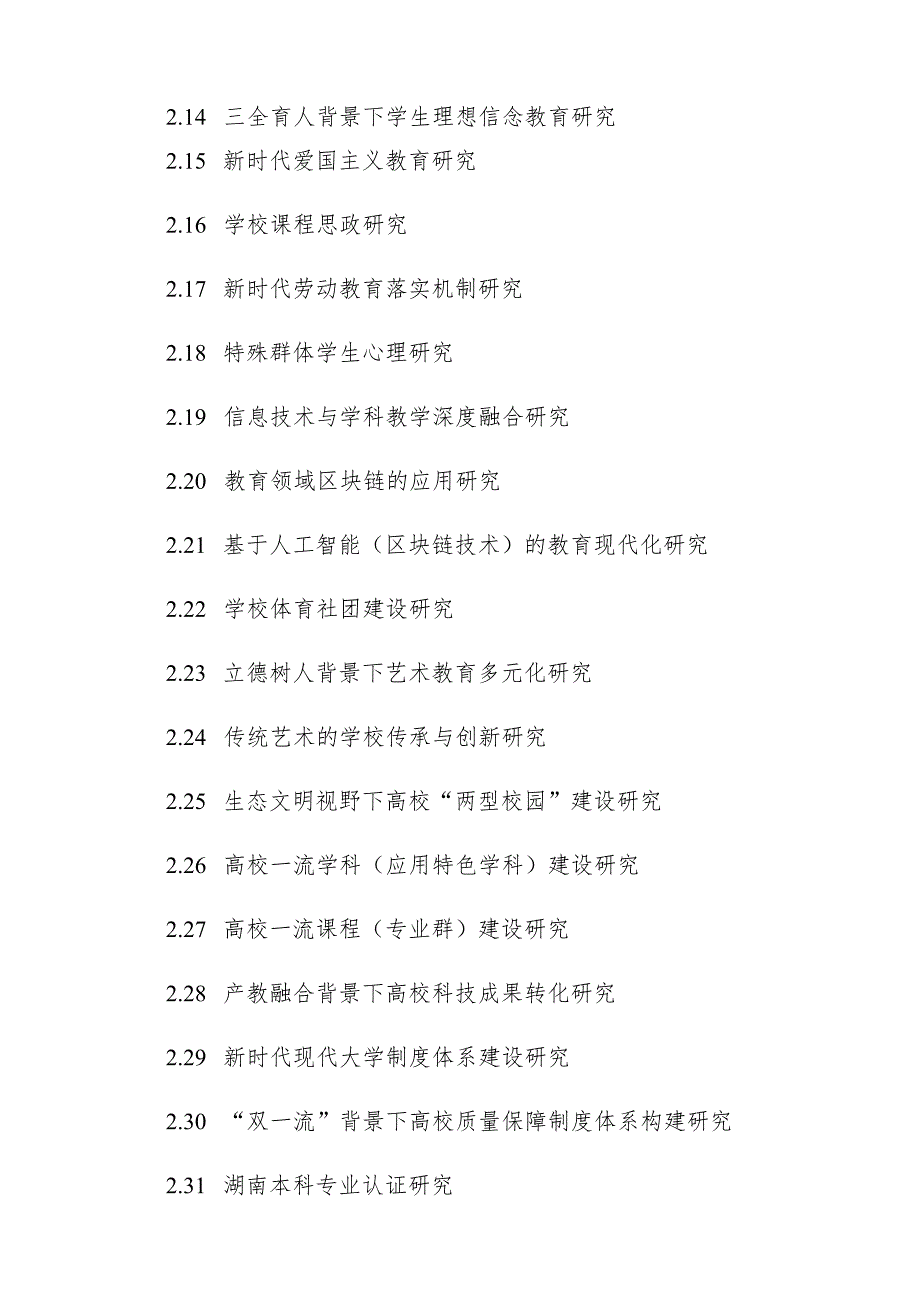 2.14 三全育人背景下学生理想信念教育研究

2.15 新时代爱国主义教育研究

2.16 学校课程思政研究

2.17 新时代劳动教育落实机制研究

2.18 特殊群体学生心理研究

2.19 信息技术与学科教学深度融合研究

2.20 教育领域区块链的应用研究

2.21 基于人工智能（区块链技术）的教育现代化研究

2.22 学校体育社团建设研究

2.23 立德树人背景下艺术教育多元化研究

2.24 传统艺术的学校传承与创新研究

2.25 生态文明视野下高校“两型校园”建设研究

2.26 高校一流学科（应用特色学科）建设研究

2.27 高校一流课程（专业群）建设研究

2.28 产教融合背景下高校科技成果转化研究

2.29 新时代现代大学制度体系建设研究

2.30 “双一流”背景下高校质量保障制度体系构建研究

2.31 湖南本科专业认证研究